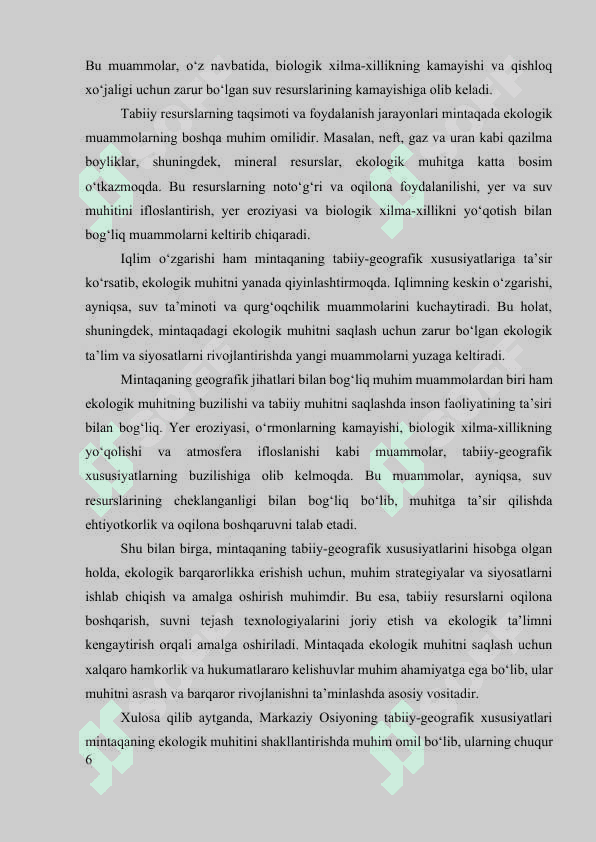 Bu muammolar, o‘z navbatida, biologik xilma-xillikning kamayishi va qishloq xo‘jaligi uchun zarur bo‘lgan suv resurslarining kamayishiga olib keladi.

Tabiiy resurslarning taqsimoti va foydalanish jarayonlari mintaqada ekologik muammolarning boshqa muhim omilidir. Masalan, neft, gaz va uran kabi qazilma boyliklar, shuningdek, mineral resurslar, ekologik muhitga katta bosim o‘tkazmoqda. Bu resurslarning noto‘g‘ri va oqilona foydalanilishi, yer va suv muhitini ifloslantirish, yer eroziyasi va biologik xilma-xillikni yo‘qotish bilan bog‘liq muammolarni keltirib chiqaradi.

Iqlim o‘zgarishi ham mintaqaning tabiiy-geografik xususiyatlariga ta’sir ko‘rsatib, ekologik muhitni yanada qiyinlashtirmoqda. Iqlimning keskin o‘zgarishi, ayniqsa, suv ta’minoti va qurg‘oqchilik muammolarini kuchaytiradi. Bu holat, shuningdek, mintaqadagi ekologik muhitni saqlash uchun zarur bo‘lgan ekologik ta’lim va siyosatlarni rivojlantirishda yangi muammolarni yuzaga keltiradi.

Mintaqaning geografik jihatlari bilan bog‘liq muhim muammolardan biri ham ekologik muhitning buzilishi va tabiiy muhitni saqlashda inson faoliyatining ta’siri bilan bog‘liq. Yer eroziyasi, o‘rmonlarning kamayishi, biologik xilma-xillikning yo‘qolishi va atmosfera ifloslanishi kabi muammolar, tabiiy-geografik xususiyatlarning buzilishiga olib kelmoqda. Bu muammolar, ayniqsa, suv resurslarining cheklanganligi bilan bog‘liq bo‘lib, muhitga ta’sir qilishda ehtiyotkorlik va oqilona boshqaruvni talab etadi.

Shu bilan birga, mintaqaning tabiiy-geografik xususiyatlarini hisobga olgan holda, ekologik barqarorlikka erishish uchun, muhim strategiyalar va siyosatlarni ishlab chiqish va amalga oshirish muhimdir. Bu esa, tabiiy resurslarni oqilona boshqarish, suvni tejash texnologiyalarini joriy etish va ekologik ta’limni kengaytirish orqali amalga oshiriladi. Mintaqada ekologik muhitni saqlash uchun xalqaro hamkorlik va hukumatlararo kelishuvlar muhim ahamiyatga ega bo‘lib, ular muhitni asrash va barqaror rivojlanishni ta’minlashda asosiy vositadir.

Xulosa qilib aytganda, Markaziy Osiyoning tabiiy-geografik xususiyatlari mintaqaning ekologik muhitini shakllantirishda muhim omil bo‘lib, ularning chuqur

6